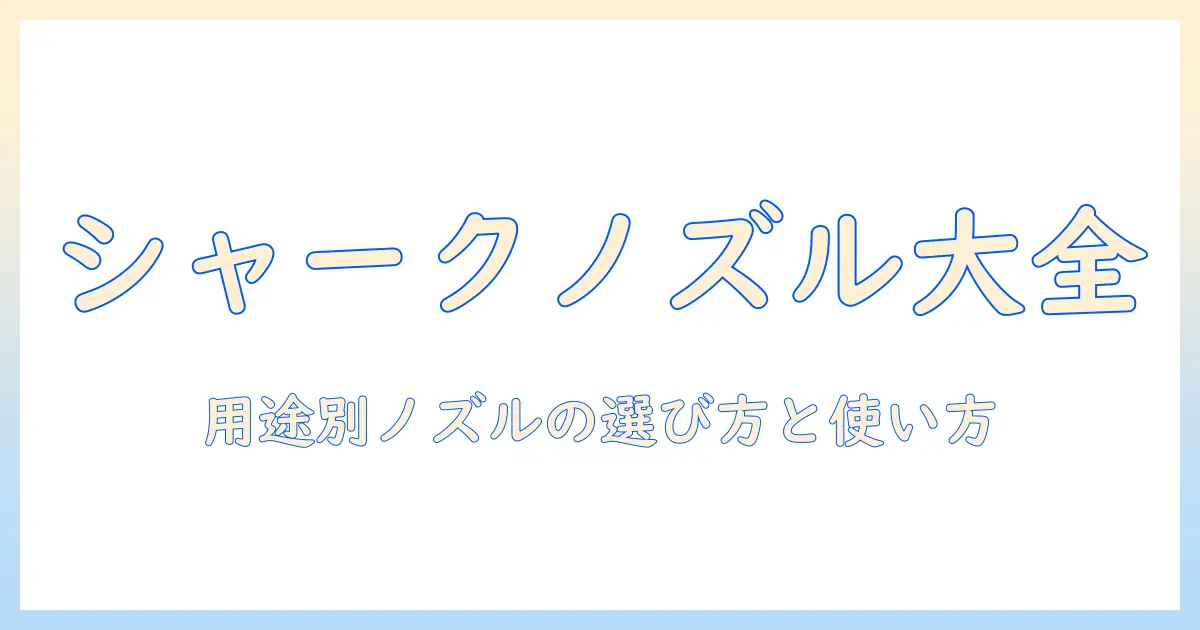 シャークノズル大全

用途別ノズルの選び方と使い方